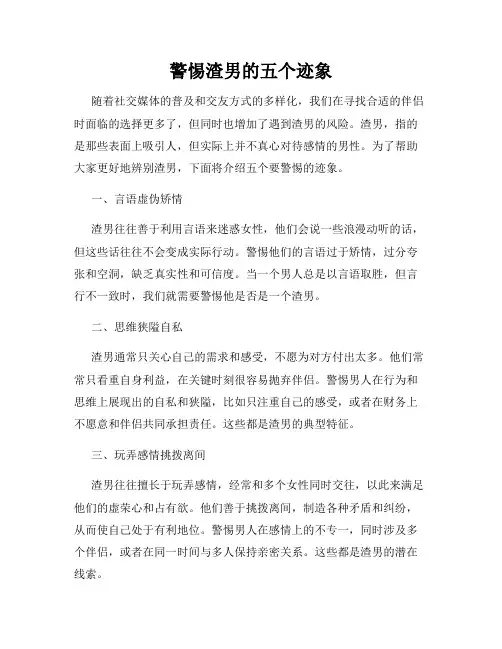 警惕渣男的五个迹象

随着社交媒体的普及和交友方式的多样化，我们在寻找合适的伴侣时面临的选择更多了，但同时也增加了遇到渣男的风险。渣男，指的是那些表面上吸引人，但实际上并不真心对待感情的男性。为了帮助大家更好地辨别渣男，下面将介绍五个要警惕的迹象。

一、言语虚伪矫情

渣男往往善于利用言语来迷惑女性，他们会说一些浪漫动听的话，但这些话往往不会变成实际行动。警惕他们的言语过于矫情，过分夸张和空洞，缺乏真实性和可信度。当一个男人总是以言语取胜，但言行不一致时，我们就需要警惕他是否是一个渣男。

二、思维狭隘自私

渣男通常只关心自己的需求和感受，不愿为对方付出太多。他们常常只看重自身利益，在关键时刻很容易抛弃伴侣。警惕男人在行为和思维上展现出的自私和狭隘，比如只注重自己的感受，或者在财务上不愿意和伴侣共同承担责任。这些都是渣男的典型特征。

三、玩弄感情挑拨离间

渣男往往擅长于玩弄感情，经常和多个女性同时交往，以此来满足他们的虚荣心和占有欲。他们善于挑拨离间，制造各种矛盾和纠纷，从而使自己处于有利地位。警惕男人在感情上的不专一，同时涉及多个伴侣，或者在同一时间与多人保持亲密关系。这些都是渣男的潜在线索。